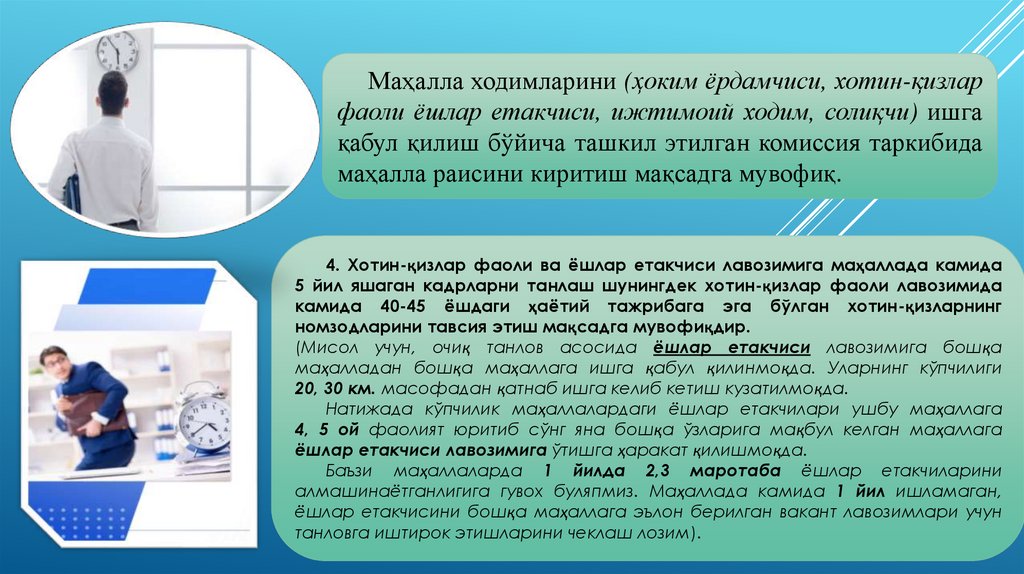 Маҳалла ходимларини (ҳоким ёрдамчиси, хотин-қизлар фаоли ёшлар етакчиси, ижтимоий ходим, солиқчи) ишга қабул қилиш бўйича ташкил этилган комиссия таркибида маҳалла раисини киритиш мақсадга мувофиқ.

4. Хотин-қизлар фаоли ва ёшлар етакчиси лавозимига маҳаллада камида 5 йил яшаган кадрларни танлаш шунингдек хотин-қизлар фаоли лавозимида камида 40-45 ёшдаги ҳаётий тажрибага эга бўлган хотин-қизларнинг номзодларини тавсия этиш мақсадга мувофиқдир.

(Мисол учун, очиқ танлов асосида ёшлар етакчиси лавозимига бошқа маҳалладан бошқа маҳаллага ишга қабул қилинмоқда. Уларнинг кўпчилиги 20, 30 км. масофадан қатнаб ишга келиб кетиш кузатилмоқда.

Натижада кўпчилик маҳаллалардаги ёшлар етакчилари ушбу маҳаллага 4, 5 ой фаолият юритиб сўнг яна бошқа ўзларига мақбул келган маҳаллага ёшлар етакчиси лавозимига ўтишга ҳаракат қилишмоқда.

Баъзи маҳаллаларда 1 йилда 2,3 маротаба ёшлар етакчиларини алмашинаётганлигига гувох буляпмиз. Маҳаллада камида 1 йил ишламаган, ёшлар етакчисини бошқа маҳаллага эълон берилган вакант лавозимлари учун танловга иштирок этишларини чеклаш лозим).